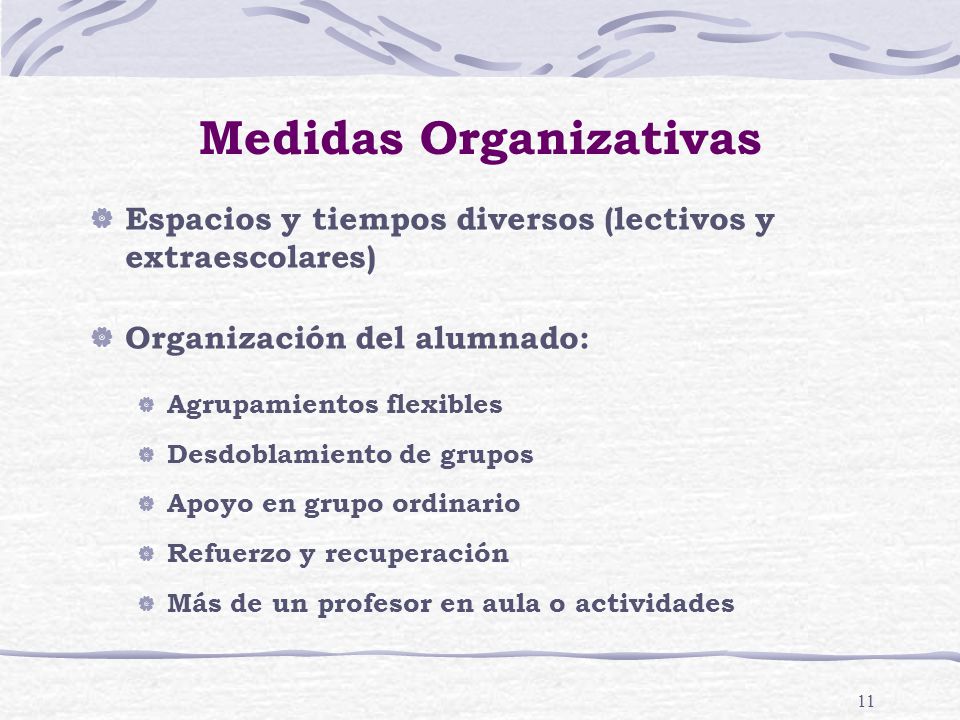 Medidas Organizativas

Espacios y tiempos diversos (lectivos y extraescolares)

Organización del alumnado:

Agrupamientos flexibles

Desdoblamiento de grupos

Apoyo en grupo ordinario

Refuerzo y recuperación

Más de un profesor en aula o actividades

11